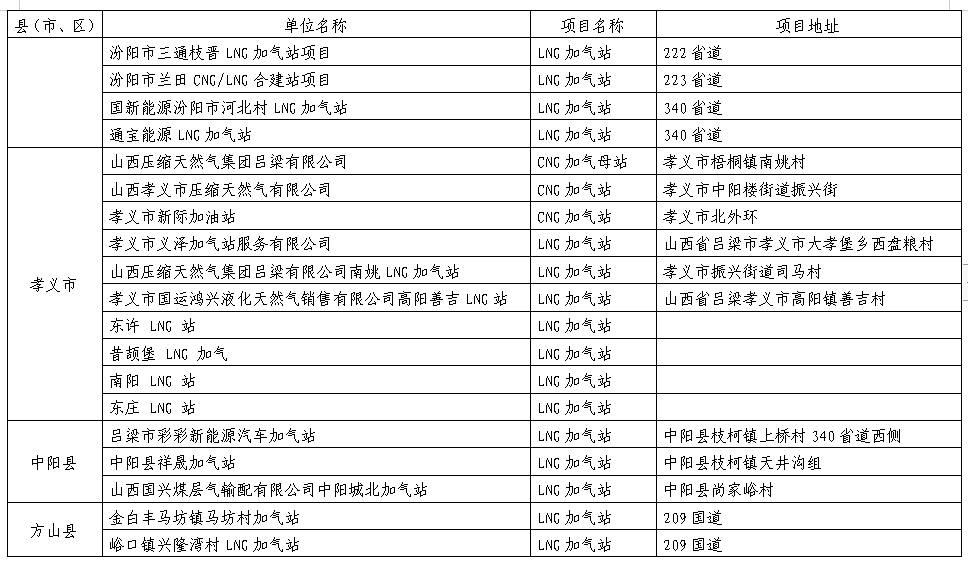 | 县（市、区） | 单位名称 | 项目名称 | 项目地址 |
|---|---|---|---|
| | 汾阳市三通枝晋 LNG 加气站项目 | LNG 加气站 | 222 省道 |
| | 汾阳市兰田 CNG/LNG 合建站项目 | LNG 加气站 | 223 省道 |
| | 国新能源汾阳市河北村 LNG 加气站 | LNG 加气站 | 340 省道 |
| | 通宝能源 LNG 加气站 | LNG 加气站 | 340 省道 |
| 孝义市 | 山西压缩天然气集团吕梁有限公司 | CNG 加气母站 | 孝义市梧桐镇南姚村 |
| | 山西孝义市压缩天然气有限公司 | CNG 加气站 | 孝义市中阳楼街道振兴街 |
| | 孝义市新际加油站 | CNG 加气站 | 孝义市北外环 |
| | 孝义市义泽加气站服务有限公司 | LNG 加气站 | 山西省吕梁市孝义市大孝堡乡西盘粮村 |
| | 山西压缩天然气集团吕梁有限公司南姚 LNG 加气站 | LNG 加气站 | 孝义市振兴街道司马村 |
| | 孝义市国运鸿兴液化天然气销售有限公司高阳善吉 LNG 站 | LNG 加气站 | 山西省吕梁孝义市高阳镇善吉村 |
| | 东许 LNG 站 | LNG 加气站 | |
| | 昔颉堡 LNG 加气 | LNG 加气站 | |
| | 南阳 LNG 站 | LNG 加气站 | |
| | 东庄 LNG 站 | LNG 加气站 | |
| 中阳县 | 吕梁市彩彩新能源汽车加气站 | LNG 加气站 | 中阳县枝柯镇上桥村 340 省道西侧 |
| | 中阳县祥晟加气站 | LNG 加气站 | 中阳县枝柯镇天井沟组 |
| | 山西国兴煤层气输配有限公司中阳城北加气站 | LNG 加气站 | 中阳县尚家峪村 |
| 方山县 | 金白丰马坊镇马坊村加气站 | LNG 加气站 | 209 国道 |
| | 峪口镇兴隆湾村 LNG 加气站 | LNG 加气站 | 209 国道 |